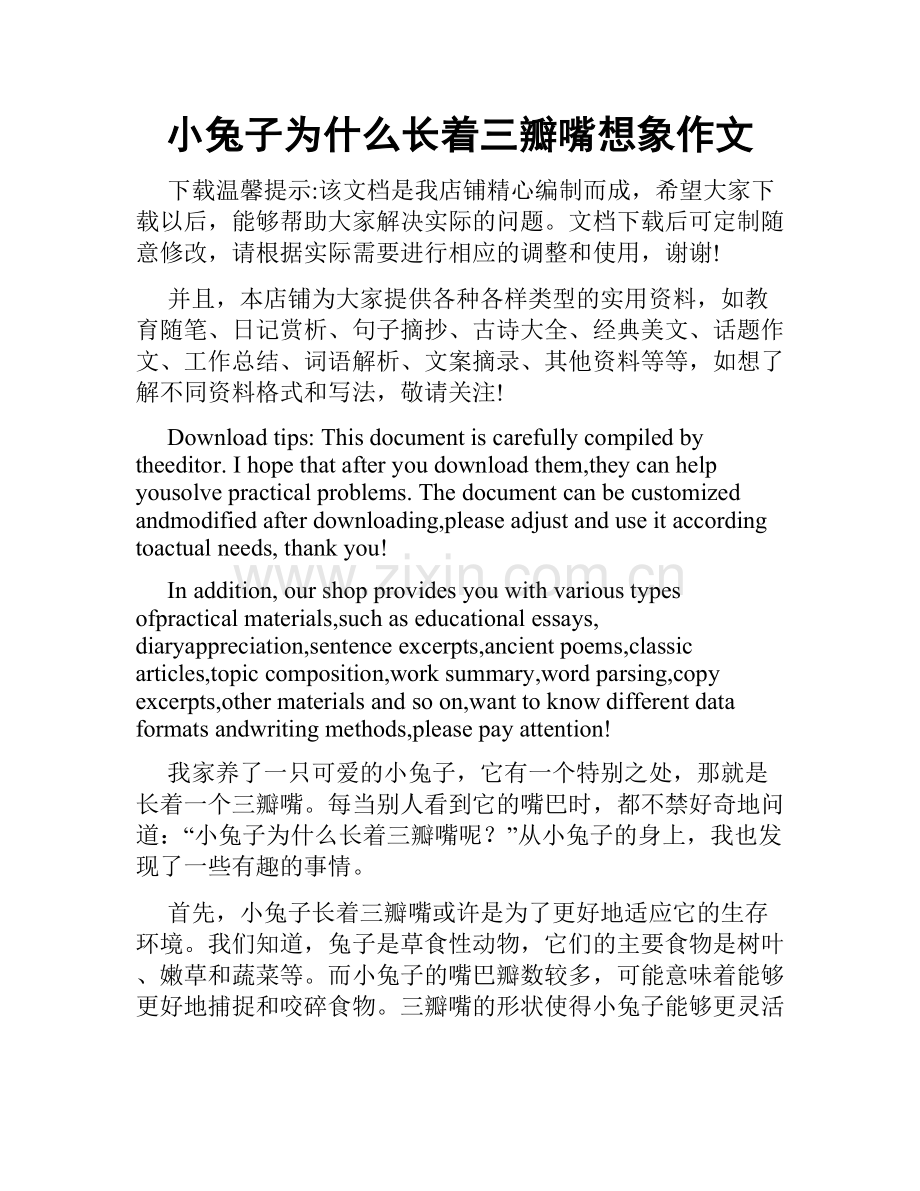 小兔子为什么长着三瓣嘴想象作文

下载温馨提示:该文档是我店铺精心编制而成，希望大家下载以后，能够帮助大家解决实际的问题。文档下载后可定制随意修改，请根据实际需要进行相应的调整和使用，谢谢!

并且，本店铺为大家提供各种各样类型的实用资料，如教育随笔、日记赏析、句子摘抄、古诗大全、经典美文、话题作文、工作总结、词语解析、文案摘录、其他资料等等，如想了解不同资料格式和写法，敬请关注!

Download tips: This document is carefully compiled by theeditor. I hope that after you download them,they can help yousolve practical problems. The document can be customized andmodified after downloading,please adjust and use it according toactual needs, thank you!

In addition, our shop provides you with various types ofpractical materials,such as educational essays, diaryappreciation,sentence excerpts,ancient poems,classic articles,topic composition,work summary,word parsing,copy excerpts,other materials and so on,want to know different data formats andwriting methods,please pay attention!

我家养了一只可爱的小兔子，它有一个特别之处，那就是长着一个三瓣嘴。每当别人看到它的嘴巴时，都不禁好奇地问道：“小兔子为什么长着三瓣嘴呢？”从小兔子的身上，我也发现了一些有趣的事情。

首先，小兔子长着三瓣嘴或许是为了更好地适应它的生存环境。我们知道，兔子是草食性动物，它们的主要食物是树叶、嫩草和蔬菜等。而小兔子的嘴巴瓣数较多，可能意味着能够更好地捕捉和咬碎食物。三瓣嘴的形状使得小兔子能够更灵活

www.zixin.com.cn